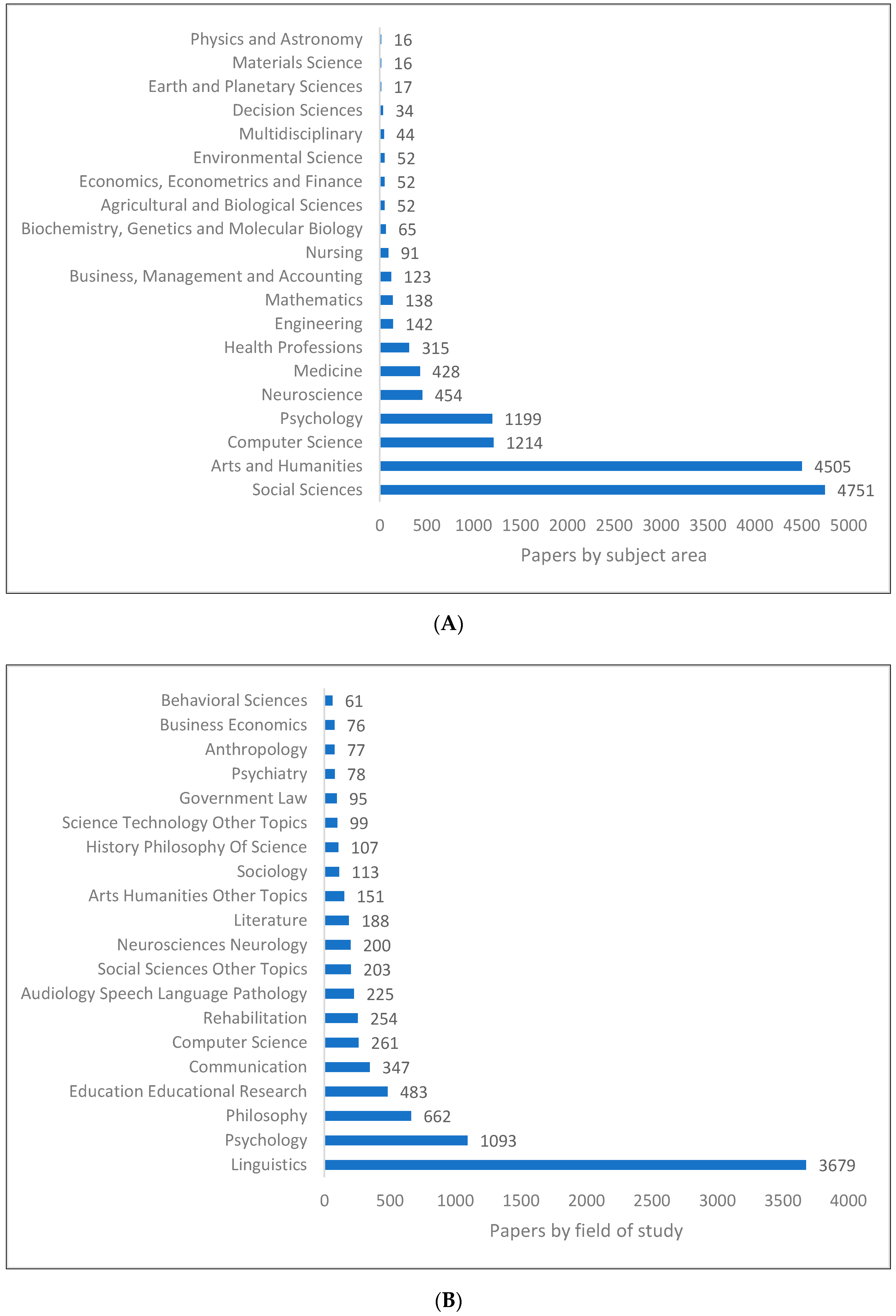 Physics and Astronomy 16
Materials Science 16
Earth and Planetary Sciences 17
Decision Sciences 34
Multidisciplinary 44
Environmental Science 52
Economics, Econometrics and Finance 52
Agricultural and Biological Sciences 52
Biochemistry, Genetics and Molecular Biology 65
Nursing 91
Business, Management and Accounting 123
Mathematics 138
Engineering 142
Health Professions 315
Medicine 428
Neuroscience 454
Psychology 1199
Computer Science 1214
Arts and Humanities 4505
Social Sciences 4751

0 500 1000 1500 2000 2500 3000 3500 4000 4500 5000

Papers by subject area

(A)

Behavioral Sciences 61
Business Economics 76
Anthropology 77
Psychiatry 78
Government Law 95
Science Technology Other Topics 99
History Philosophy Of Science 107
Sociology 113
Arts Humanities Other Topics 151
Literature 188
Neurosciences Neurology 200
Social Sciences Other Topics 203
Audiology Speech Language Pathology 225
Rehabilitation 254
Computer Science 261
Communication 347
Education Educational Research 483
Philosophy 662
Psychology 1093
Linguistics 3679

0 500 1000 1500 2000 2500 3000 3500 4000

Papers by field of study

(B)